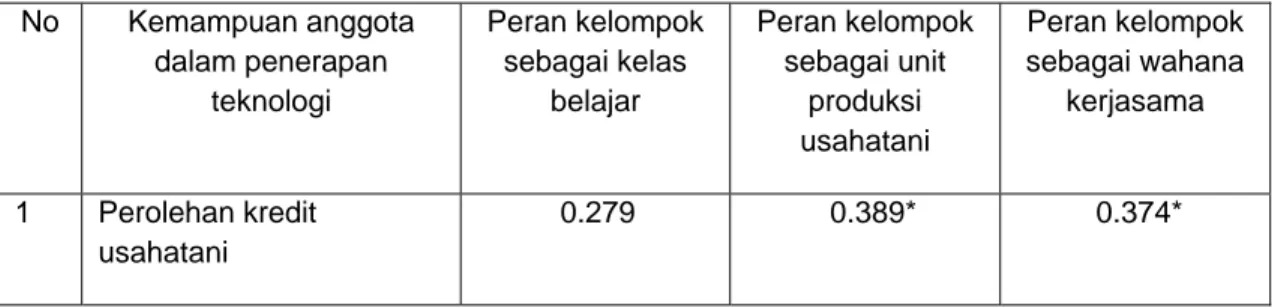 | No | Kemampuan anggota dalam penerapan teknologi | Peran kelompok sebagai kelas belajar | Peran kelompok sebagai unit produksi usahatani | Peran kelompok sebagai wahana kerjasama |
|---|---|---|---|---|
| 1 | Perolehan kredit usahatani | 0.279 | 0.389* | 0.374* |